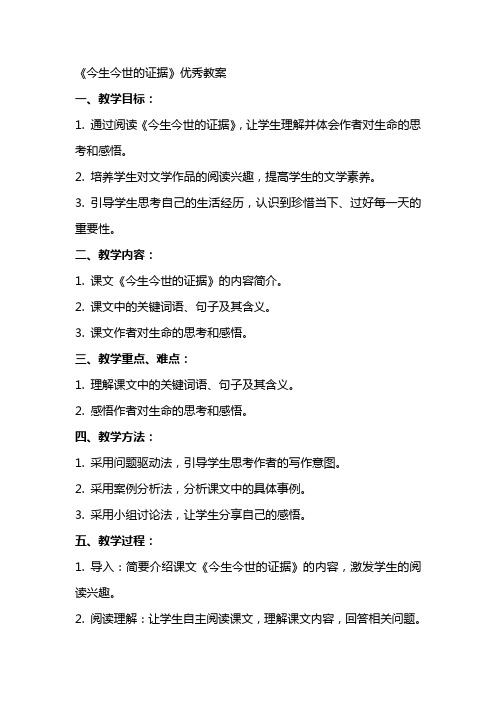 《今生今世的证据》优秀教案

一、教学目标：

1. 通过阅读《今生今世的证据》，让学生理解并体会作者对生命的思考和感悟。

2. 培养学生对文学作品的阅读兴趣，提高学生的文学素养。

3. 引导学生思考自己的生活经历，认识到珍惜当下、过好每一天的重要性。

二、教学内容：

1. 课文《今生今世的证据》的内容简介。

2. 课文中的关键词语、句子及其含义。

3. 课文作者对生命的思考和感悟。

三、教学重点、难点：

1. 理解课文中的关键词语、句子及其含义。

2. 感悟作者对生命的思考和感悟。

四、教学方法：

1. 采用问题驱动法，引导学生思考作者的写作意图。

2. 采用案例分析法，分析课文中的具体事例。

3. 采用小组讨论法，让学生分享自己的感悟。

五、教学过程：

1. 导入：简要介绍课文《今生今世的证据》的内容，激发学生的阅读兴趣。

2. 阅读理解：让学生自主阅读课文，理解课文内容，回答相关问题。